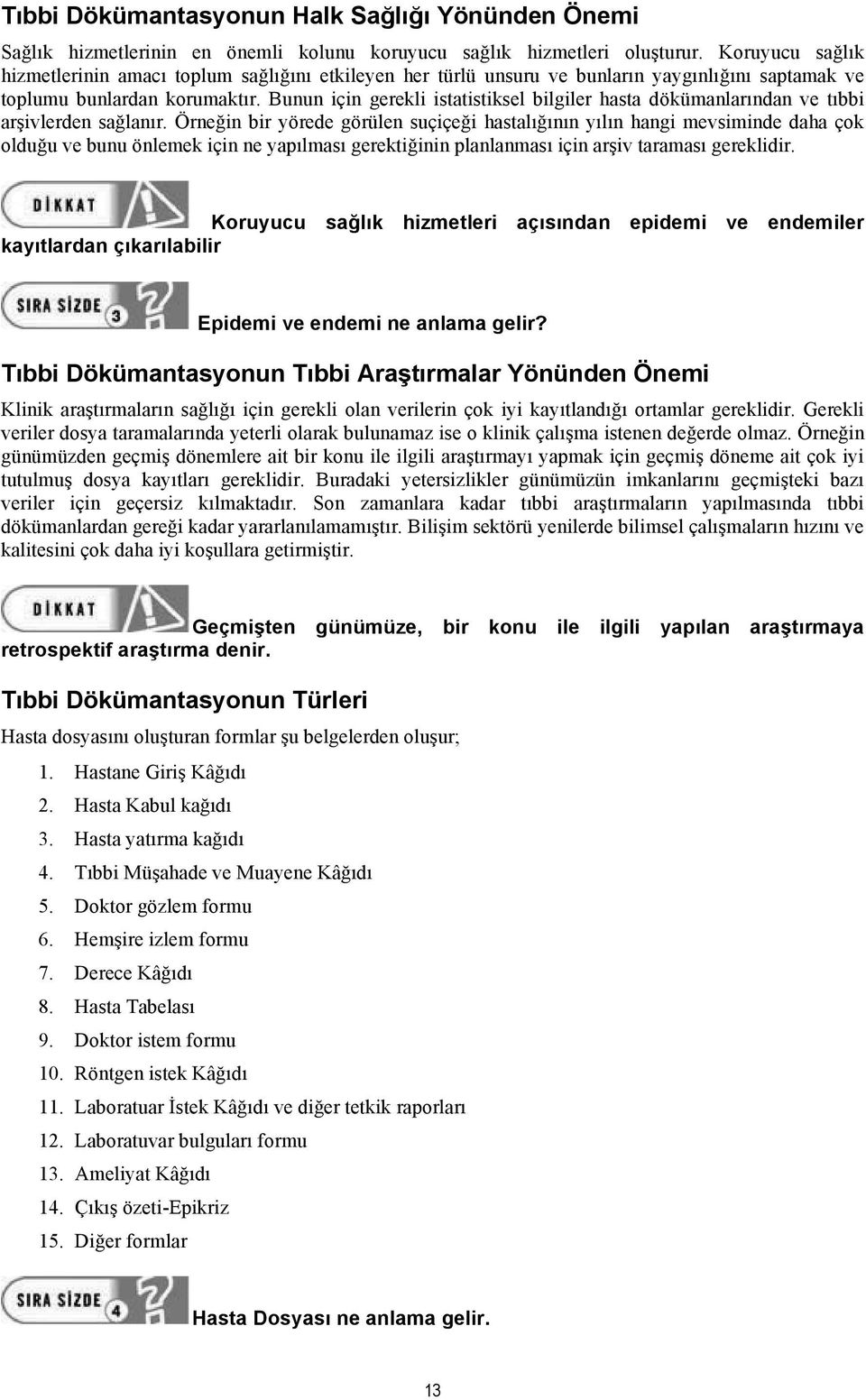 Tıbbi Dökümantasyonun Halk Sağlığı Yönünden Önemi

Sağlık hizmetlerinin en önemli kolunu koruyucu sağlık hizmetleri oluşturur. Koruyucu sağlık hizmetlerinin amacı toplum sağlığını etkileyen her türlü unsuru ve bunların yaygınlığını saptamak ve toplumu bunlardan korumaktır. Bunun için gerekli istatistiksel bilgiler hasta dökümanlarından ve tıbbi arşivlerden sağlanır. Örneğin bir yörede görülen suçiçeği hastalığının yılın hangi mevsiminde daha çok olduğu ve bunu önlemek için ne yapılması gerektiğinin planlanması için arşiv taraması gereklidir.

DİKKAT

Koruyucu sağlık hizmetleri açısından epidemi ve endemiler kayıtlardan çıkarılabilir

SIRA SİZDE 3

Epidemi ve endemi ne anlama gelir?

Tıbbi Dökümantasyonun Tıbbi Araştırmalar Yönünden Önemi

Klinik araştırmaların sağlığı için gerekli olan verilerin çok iyi kayıtlandığı ortamlar gereklidir. Gerekli veriler dosya taramalarında yeterli olarak bulunamaz ise o klinik çalışma istenen değerde olmaz. Örneğin günümüzden geçmiş dönemlere ait bir konu ile ilgili araştırmayı yapmak için geçmiş döneme ait çok iyi tutulmuş dosya kayıtları gereklidir. Buradaki yetersizlikler günümüzün imkanlarını geçmişteki bazı veriler için geçersiz kılmaktadır. Son zamanlara kadar tıbbi araştırmaların yapılmasında tıbbi dökümanlardan gereği kadar yararlanılamamıştır. Bilişim sektörü yenilerde bilimsel çalışmaların hızını ve kalitesini çok daha iyi koşullara getirmiştir.

DİKKAT

Geçmişten günümüze, bir konu ile ilgili yapılan araştırmaya retrospektif araştırma denir.

Tıbbi Dökümantasyonun Türleri

Hasta dosyasını oluşturan formlar şu belgelerden oluşur;

1. Hastane Giriş Kâğıdı
2. Hasta Kabul kağıdı
3. Hasta yatırma kağıdı
4. Tıbbi Müşahade ve Muayene Kâğıdı
5. Doktor gözlem formu
6. Hemşire izlem formu
7. Derece Kâğıdı
8. Hasta Tabelası
9. Doktor istem formu
10. Röntgen istek Kâğıdı
11. Laboratuar İstek Kâğıdı ve diğer tetkik raporları
12. Laboratuvar bulguları formu
13. Ameliyat Kâğıdı
14. Çıkış özeti-Epikriz
15. Diğer formlar

SIRA SİZDE 4

Hasta Dosyası ne anlama gelir.

13